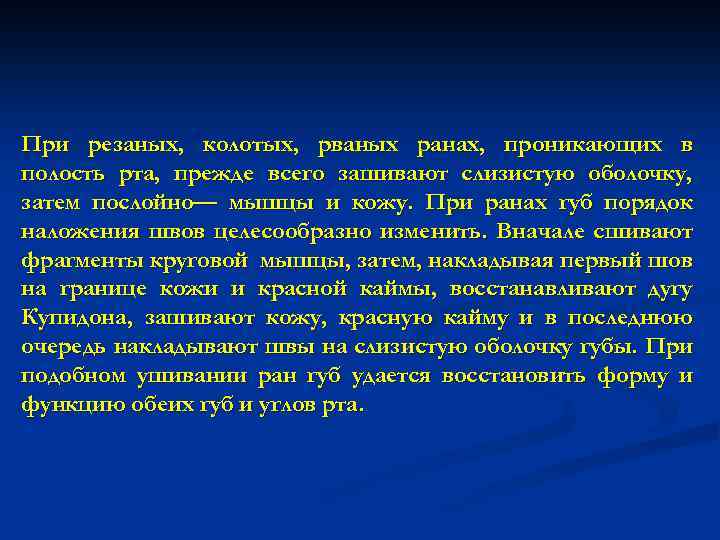 При резаных, колотых, рваных ранах, проникающих в полость рта, прежде всего зашивают слизистую оболочку, затем послойно— мышцы и кожу. При ранах губ порядок наложения швов целесообразно изменить. Вначале сшивают фрагменты круговой мышцы, затем, накладывая первый шов на границе кожи и красной каймы, восстанавливают дугу Купидона, зашивают кожу, красную кайму и в последнюю очередь накладывают швы на слизистую оболочку губы. При подобном ушивании ран губ удается восстановить форму и функцию обеих губ и углов рта.